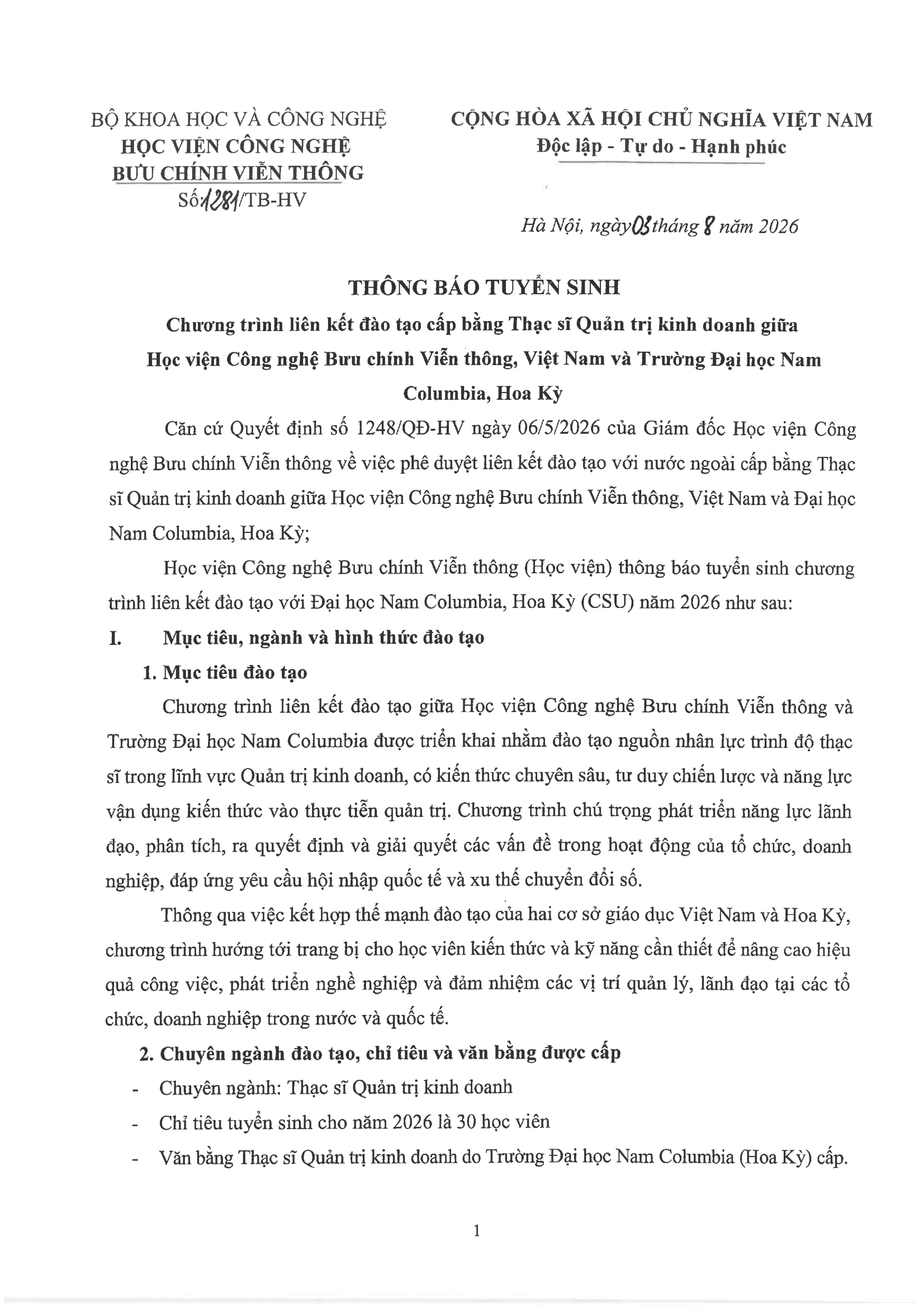 BỘ KHOA HỌC VÀ CÔNG NGHỆ
HỌC VIỆN CÔNG NGHỆ
BƯU CHÍNH VIỄN THÔNG
Số: 1281/TB-HV

CỘNG HÒA XÃ HỘI CHỦ NGHĨA VIỆT NAM
Độc lập - Tự do - Hạnh phúc

Hà Nội, ngày 08 tháng 8 năm 2026

THÔNG BÁO TUYỂN SINH
Chương trình liên kết đào tạo cấp bằng Thạc sĩ Quản trị kinh doanh giữa Học viện Công nghệ Bưu chính Viễn thông, Việt Nam và Trường Đại học Nam Columbia, Hoa Kỳ

Căn cứ Quyết định số 1248/QĐ-HV ngày 06/5/2026 của Giám đốc Học viện Công nghệ Bưu chính Viễn thông về việc phê duyệt liên kết đào tạo với nước ngoài cấp bằng Thạc sĩ Quản trị kinh doanh giữa Học viện Công nghệ Bưu chính Viễn thông, Việt Nam và Đại học Nam Columbia, Hoa Kỳ;

Học viện Công nghệ Bưu chính Viễn thông (Học viện) thông báo tuyển sinh chương trình liên kết đào tạo với Đại học Nam Columbia, Hoa Kỳ (CSU) năm 2026 như sau:

I. Mục tiêu, ngành và hình thức đào tạo

1. Mục tiêu đào tạo

Chương trình liên kết đào tạo giữa Học viện Công nghệ Bưu chính Viễn thông và Trường Đại học Nam Columbia được triển khai nhằm đào tạo nguồn nhân lực trình độ thạc sĩ trong lĩnh vực Quản trị kinh doanh, có kiến thức chuyên sâu, tư duy chiến lược và năng lực vận dụng kiến thức vào thực tiễn quản trị. Chương trình chú trọng phát triển năng lực lãnh đạo, phân tích, ra quyết định và giải quyết các vấn đề trong hoạt động của tổ chức, doanh nghiệp, đáp ứng yêu cầu hội nhập quốc tế và xu thế chuyển đổi số.

Thông qua việc kết hợp thế mạnh đào tạo của hai cơ sở giáo dục Việt Nam và Hoa Kỳ, chương trình hướng tới trang bị cho học viên kiến thức và kỹ năng cần thiết để nâng cao hiệu quả công việc, phát triển nghề nghiệp và đảm nhiệm các vị trí quản lý, lãnh đạo tại các tổ chức, doanh nghiệp trong nước và quốc tế.

2. Chuyên ngành đào tạo, chỉ tiêu và văn bằng được cấp

- Chuyên ngành: Thạc sĩ Quản trị kinh doanh
- Chỉ tiêu tuyển sinh cho năm 2026 là 30 học viên
- Văn bằng Thạc sĩ Quản trị kinh doanh do Trường Đại học Nam Columbia (Hoa Kỳ) cấp.

1